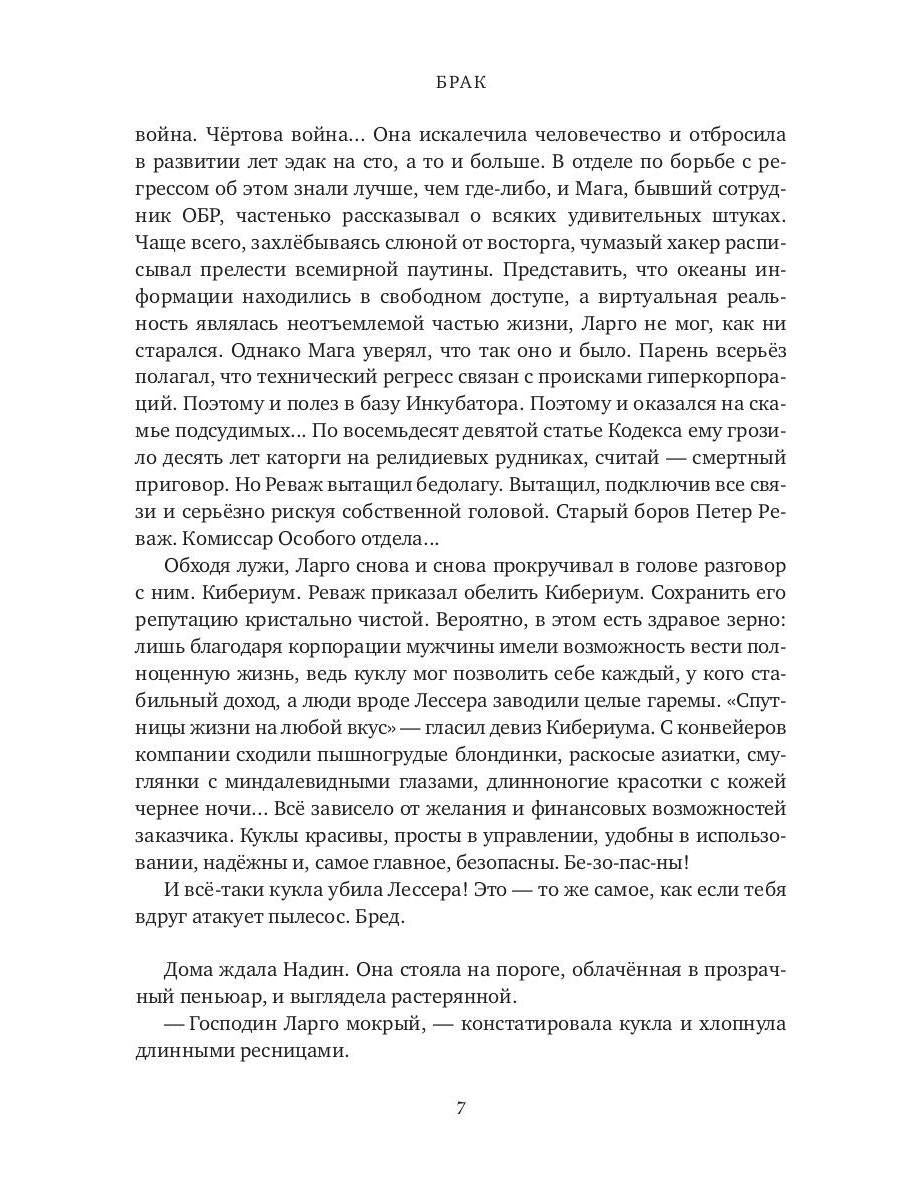 БРАК

война. Чёртова война… Она искалечила человечество и отбросила в развитии лет эдак на сто, а то и больше. В отделе по борьбе с регрессом об этом знали лучше, чем где-либо, и Мага, бывший сотрудник ОБР, частенько рассказывал о всяких удивительных штуках. Чаще всего, захлёбываясь слюной от восторга, чумазый хакер расписывал прелести всемирной паутины. Представить, что океаны информации находились в свободном доступе, а виртуальная реальность являлась неотъемлемой частью жизни, Ларго не мог, как ни старался. Однако Мага уверял, что так оно и было. Парень всерьёз полагал, что технический регресс связан с происками гиперкорпораций. Поэтому и полез в базу Инкубатора. Поэтому и оказался на скамье подсудимых… По восемьдесят девятой статье Кодекса ему грозило десять лет каторги на релидиевых рудниках, считай — смертный приговор. Но Реваж вытащил бедолагу. Вытащил, подключив все связи и серьёзно рискуя собственной головой. Старый боров Петер Реваж. Комиссар Особого отдела…

Обходя лужи, Ларго снова и снова прокручивал в голове разговор с ним. Кибериум. Реваж приказал обелить Кибериум. Сохранить его репутацию кристально чистой. Вероятно, в этом есть здравое зерно: лишь благодаря корпорации мужчины имели возможность вести полноценную жизнь, ведь куклу мог позволить себе каждый, у кого стабильный доход, а люди вроде Лессера заводили целые гаремы. «Спутницы жизни на любой вкус» — гласил девиз Кибериума. С конвейеров компании сходили пышногрудые блондинки, раскосые азиатки, смуглянки с миндалевидными глазами, длинноногие красотки с кожей чернее ночи… Всё зависело от желания и финансовых возможностей заказчика. Куклы красивы, просты в управлении, удобны в использовании, надёжны и, самое главное, безопасны. Бе-зо-пас-ны!

И всё-таки кукла убила Лессера! Это — то же самое, как если тебя вдруг атакует пылесос. Бред.

Дома ждала Надин. Она стояла на пороге, облачённая в прозрачный пеньюар, и выглядела растерянной.

— Господин Ларго мокрый, — констатировала кукла и хлопнула длинными ресницами.

7